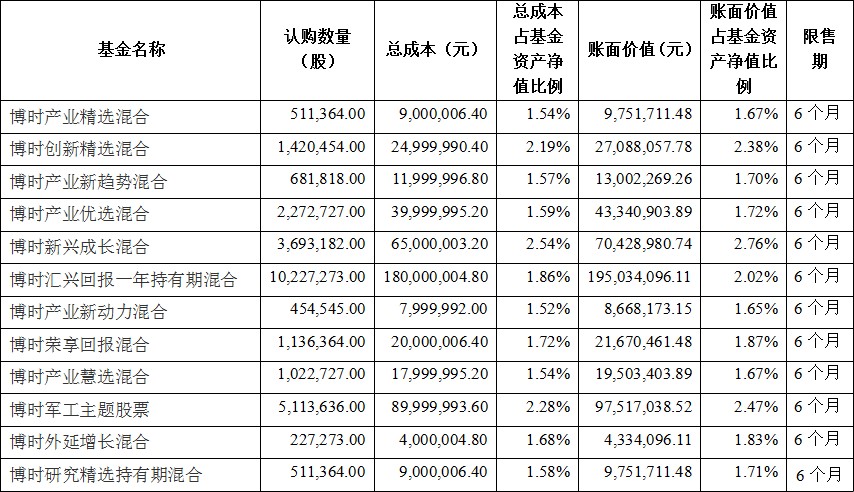 | 基金名称 | 认购数量（股） | 总成本（元） | 总成本占基金资产净值比例 | 账面价值（元） | 账面价值占基金资产净值比例 | 限售期 |
|---|---|---|---|---|---|---|
| 博时产业精选混合 | 511,364.00 | 9,000,006.40 | 1.54% | 9,751,711.48 | 1.67% | 6 个月 |
| 博时创新精选混合 | 1,420,454.00 | 24,999,990.40 | 2.19% | 27,088,057.78 | 2.38% | 6 个月 |
| 博时产业新趋势混合 | 681,818.00 | 11,999,996.80 | 1.57% | 13,002,269.26 | 1.70% | 6 个月 |
| 博时产业优选混合 | 2,272,727.00 | 39,999,995.20 | 1.59% | 43,340,903.89 | 1.72% | 6 个月 |
| 博时新兴成长混合 | 3,693,182.00 | 65,000,003.20 | 2.54% | 70,428,980.74 | 2.76% | 6 个月 |
| 博时汇兴回报一年持有期混合 | 10,227,273.00 | 180,000,004.80 | 1.86% | 195,034,096.11 | 2.02% | 6 个月 |
| 博时产业新动力混合 | 454,545.00 | 7,999,992.00 | 1.52% | 8,668,173.15 | 1.65% | 6 个月 |
| 博时荣享回报混合 | 1,136,364.00 | 20,000,006.40 | 1.72% | 21,670,461.48 | 1.87% | 6 个月 |
| 博时产业慧选混合 | 1,022,727.00 | 17,999,995.20 | 1.54% | 19,503,403.89 | 1.67% | 6 个月 |
| 博时军工主题股票 | 5,113,636.00 | 89,999,993.60 | 2.28% | 97,517,038.52 | 2.47% | 6 个月 |
| 博时外延增长混合 | 227,273.00 | 4,000,004.80 | 1.68% | 4,334,096.11 | 1.83% | 6 个月 |
| 博时研究精选持有期混合 | 511,364.00 | 9,000,006.40 | 1.58% | 9,751,711.48 | 1.71% | 6 个月 |